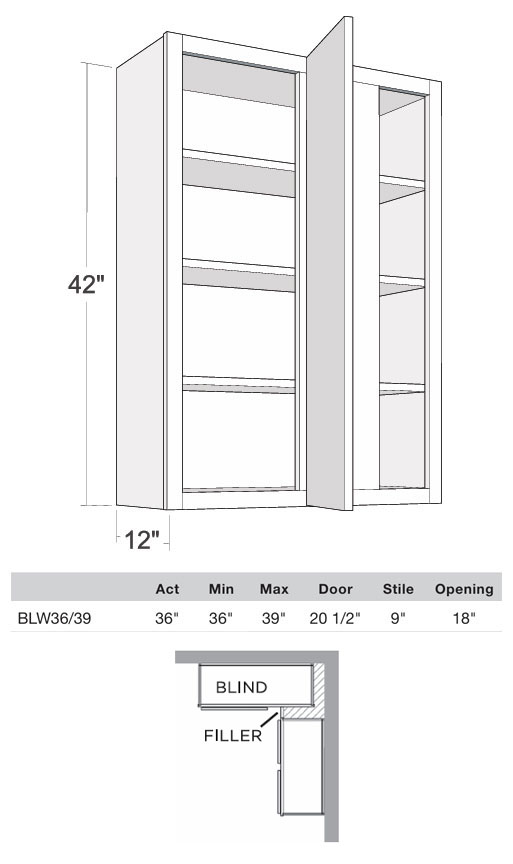 42"

12"

| | Act | Min | Max | Door | Stile | Opening |
|---|---|---|---|---|---|---|
| BLW36/39 | 36" | 36" | 39" | 20 1/2" | 9" | 18" |

BLIND

FILLER